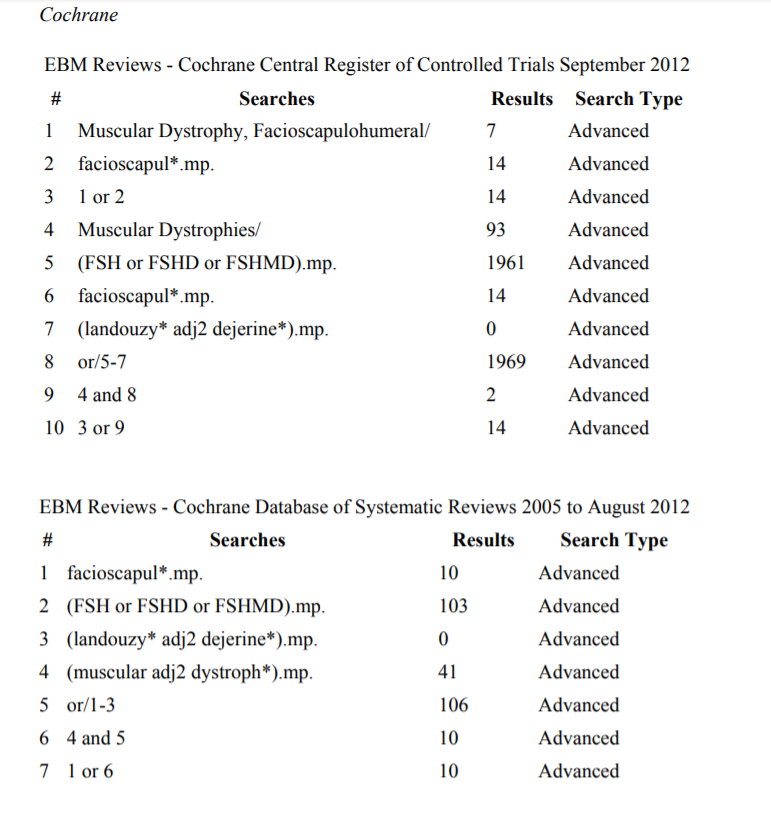 Cochrane

EBM Reviews - Cochrane Central Register of Controlled Trials September 2012

| # | Searches | Results | Search Type |
|---|---|---|---|
| 1 | Muscular Dystrophy, Facioscapulohumeral/ | 7 | Advanced |
| 2 | facioscapul*.mp. | 14 | Advanced |
| 3 | 1 or 2 | 14 | Advanced |
| 4 | Muscular Dystrophies/ | 93 | Advanced |
| 5 | (FSH or FSHD or FSHMD).mp. | 1961 | Advanced |
| 6 | facioscapul*.mp. | 14 | Advanced |
| 7 | (landouzy* adj2 dejerine*).mp. | 0 | Advanced |
| 8 | or/5-7 | 1969 | Advanced |
| 9 | 4 and 8 | 2 | Advanced |
| 10 | 3 or 9 | 14 | Advanced |

EBM Reviews - Cochrane Database of Systematic Reviews 2005 to August 2012

| # | Searches | Results | Search Type |
|---|---|---|---|
| 1 | facioscapul*.mp. | 10 | Advanced |
| 2 | (FSH or FSHD or FSHMD).mp. | 103 | Advanced |
| 3 | (landouzy* adj2 dejerine*).mp. | 0 | Advanced |
| 4 | (muscular adj2 dystroph*).mp. | 41 | Advanced |
| 5 | or/1-3 | 106 | Advanced |
| 6 | 4 and 5 | 10 | Advanced |
| 7 | 1 or 6 | 10 | Advanced |